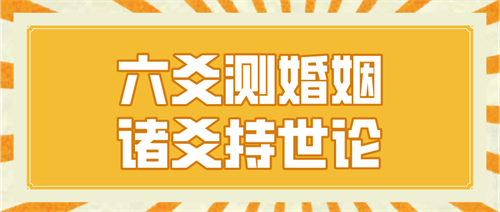 六爻测婚姻
诸爻持世论